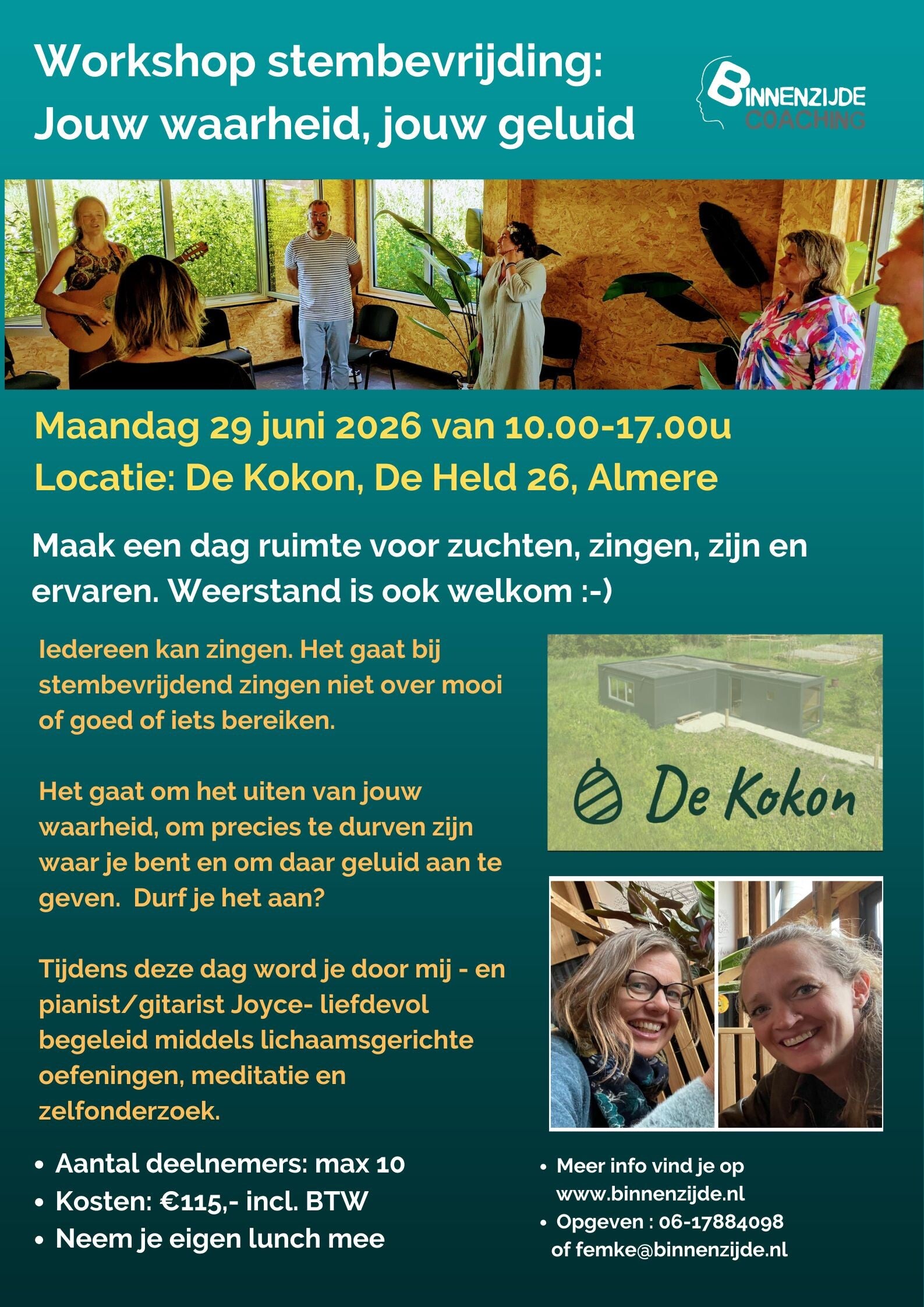 Workshop stembevrijding: Jouw waarheid, jouw geluid

BINNENZIJDE
COACHING

Maandag 29 juni 2026 van 10.00-17.00u
Locatie: De Kokon, De Held 26, Almere

Maak een dag ruimte voor zuchten, zingen, zijn en ervaren. Weerstand is ook welkom :-)

Iedereen kan zingen. Het gaat bij stembevrijdend zingen niet over mooi of goed of iets bereiken.

Het gaat om het uiten van jouw waarheid, om precies te durven zijn waar je bent en om daar geluid aan te geven. Durf je het aan?

Tijdens deze dag word je door mij - en pianist/gitarist Joyce- liefdevol begeleid middels lichaamsgerichte oefeningen, meditatie en zelfonderzoek.

• Aantal deelnemers: max 10
• Kosten: €115,- incl. BTW
• Neem je eigen lunch mee

De Kokon

• Meer info vind je op www.binnenzijde.nl
• Opgeven : 06-17884098 of femke@binnenzijde.nl